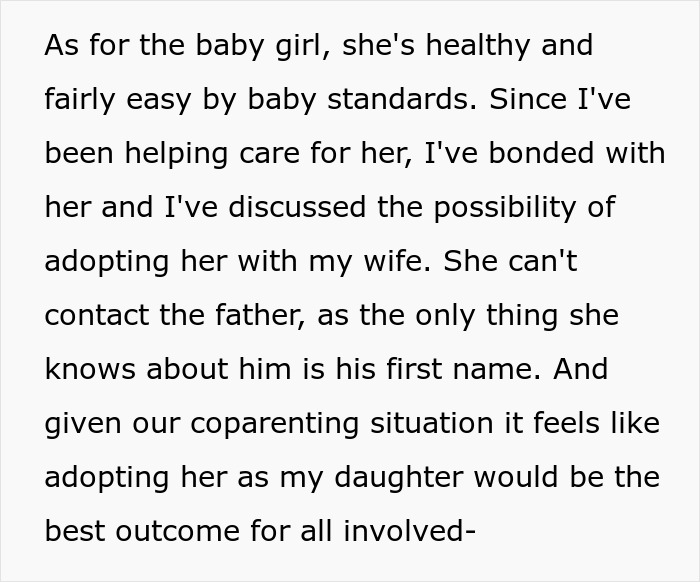 As for the baby girl, she's healthy and fairly easy by baby standards. Since I've been helping care for her, I've bonded with her and I've discussed the possibility of adopting her with my wife. She can't contact the father, as the only thing she knows about him is his first name. And given our coparenting situation it feels like adopting her as my daughter would be the best outcome for all involved-